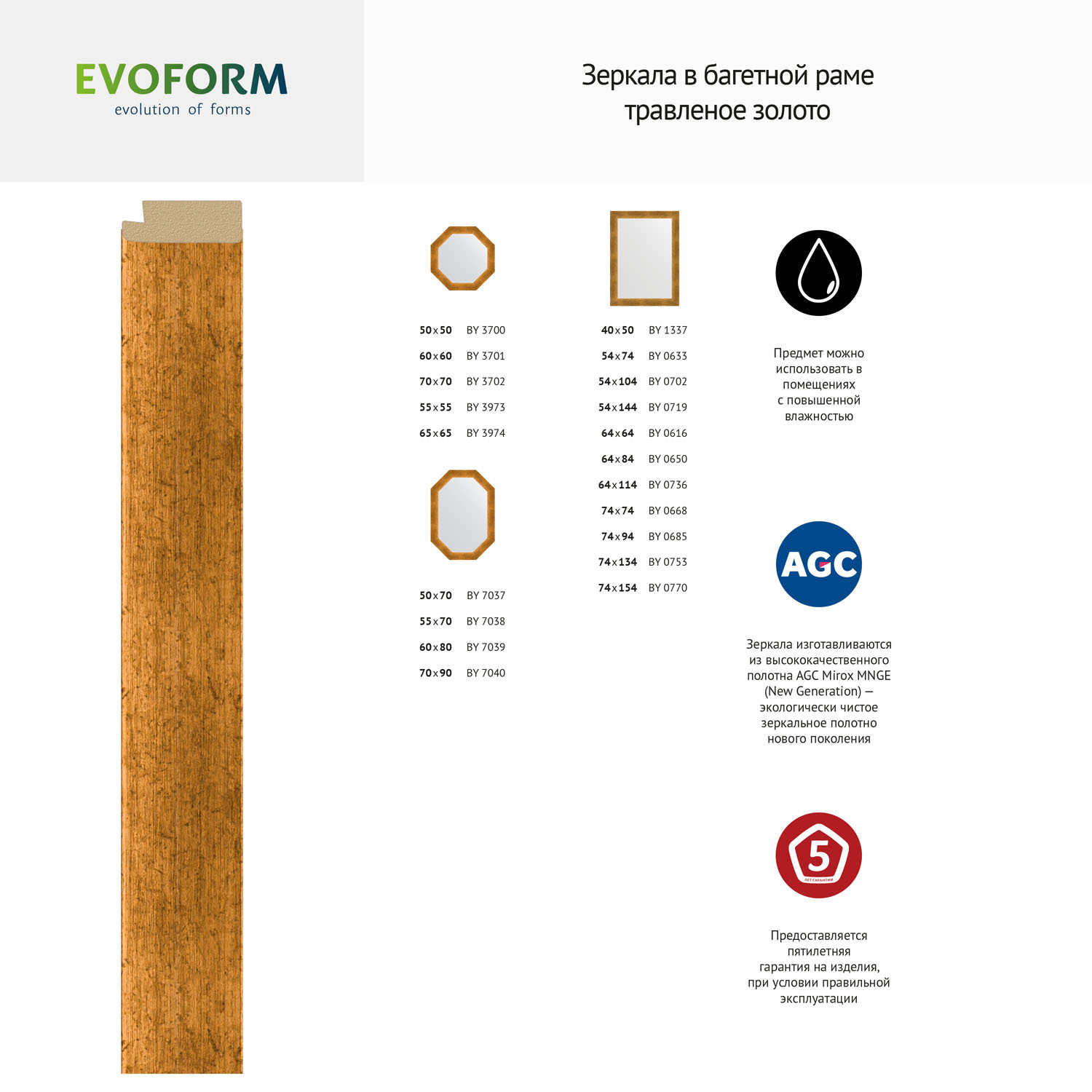 EVOFORM
evolution of forms

Зеркала в багетной раме травленое золото

50x50 BY 3700
60x60 BY 3701
70x70 BY 3702
55x55 BY 3973
65x65 BY 3974

50x70 BY 7037
55x70 BY 7038
60x80 BY 7039
70x90 BY 7040

40x50 BY 1337
54x74 BY 0633
54x104 BY 0702
54x144 BY 0719
64x64 BY 0616
64x84 BY 0650
64x114 BY 0736
74x74 BY 0668
74x94 BY 0685
74x134 BY 0753
74x154 BY 0770

Предмет можно использовать в помещениях с повышенной влажностью

AGC

Зеркала изготавливаются из высококачественного полотна AGC Mirox MNGE (New Generation) — экологически чистое зеркальное полотно нового поколения

5
ЛЕТ ГАРАНТИИ

Предоставляется пятилетняя гарантия на изделия, при условии правильной эксплуатации